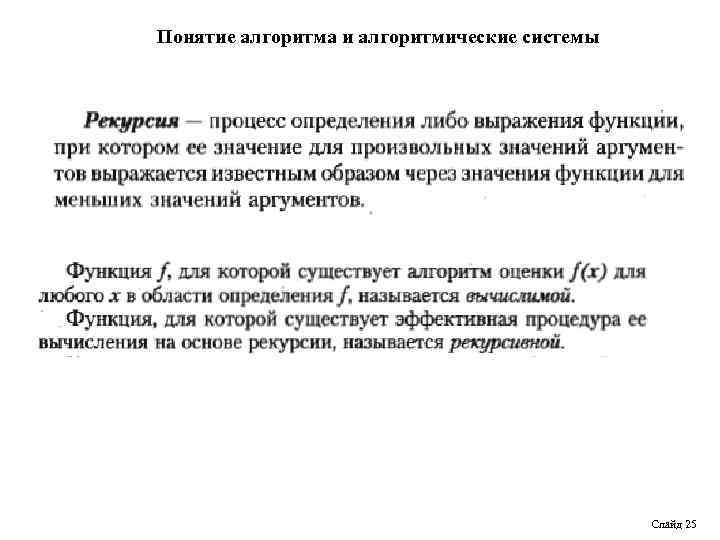 Понятие алгоритма и алгоритмические системы

Рекурсия — процесс определения либо выражения функции, при котором ее значение для произвольных значений аргументов выражается известным образом через значения функции для меньших значений аргументов.

Функция $f$, для которой существует алгоритм оценки $f(x)$ для любого $x$ в области определения $f$, называется вычислимой.
Функция, для которой существует эффективная процедура ее вычисления на основе рекурсии, называется рекурсивной.

Слайд 25